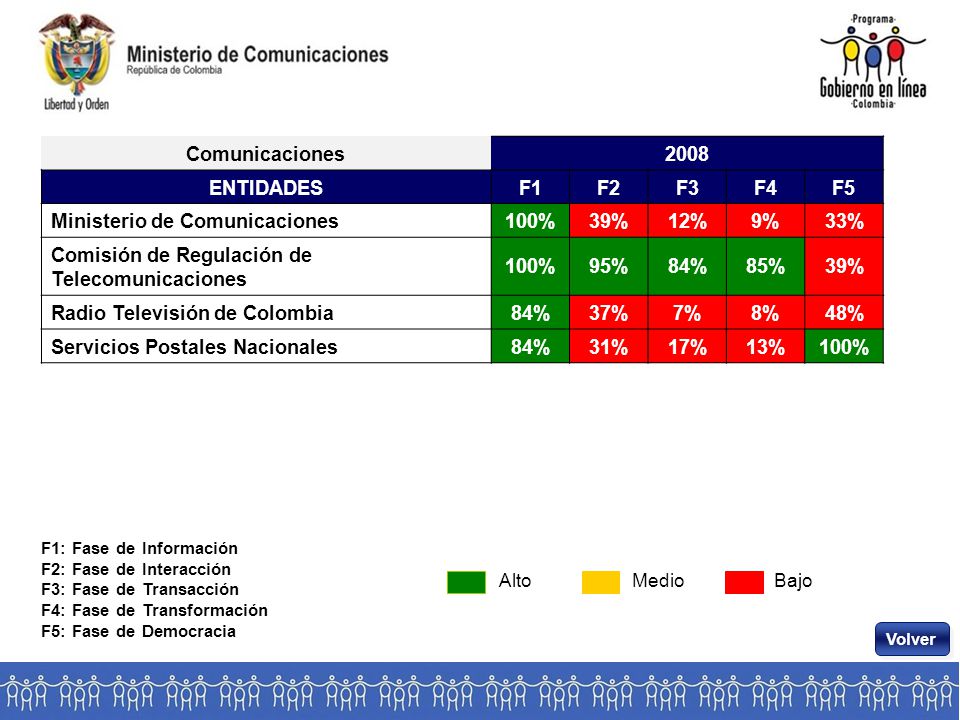 Libertad y Orden

Ministerio de Comunicaciones
República de Colombia

-Programa-
Gobierno en línea
-Colombia-

| Comunicaciones | 2008 | | | | |
|---|---|---|---|---|---|
| ENTIDADES | F1 | F2 | F3 | F4 | F5 |
| Ministerio de Comunicaciones | 100% | 39% | 12% | 9% | 33% |
| Comisión de Regulación de Telecomunicaciones | 100% | 95% | 84% | 85% | 39% |
| Radio Televisión de Colombia | 84% | 37% | 7% | 8% | 48% |
| Servicios Postales Nacionales | 84% | 31% | 17% | 13% | 100% |

F1: Fase de Información
F2: Fase de Interacción
F3: Fase de Transacción
F4: Fase de Transformación
F5: Fase de Democracia

Alto
Medio
Bajo

Volver